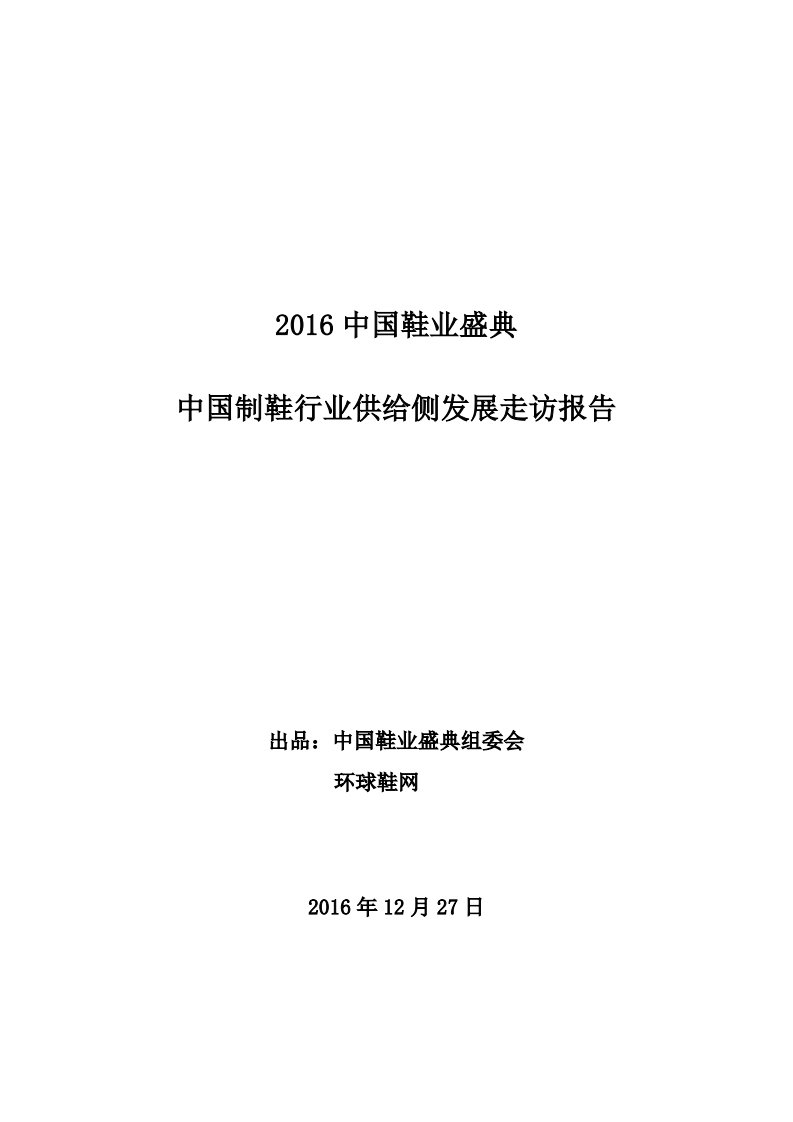 2016 中国鞋业盛典

中国制鞋行业供给侧发展走访报告

出品：中国鞋业盛典组委会
环球鞋网

2016 年 12 月 27 日